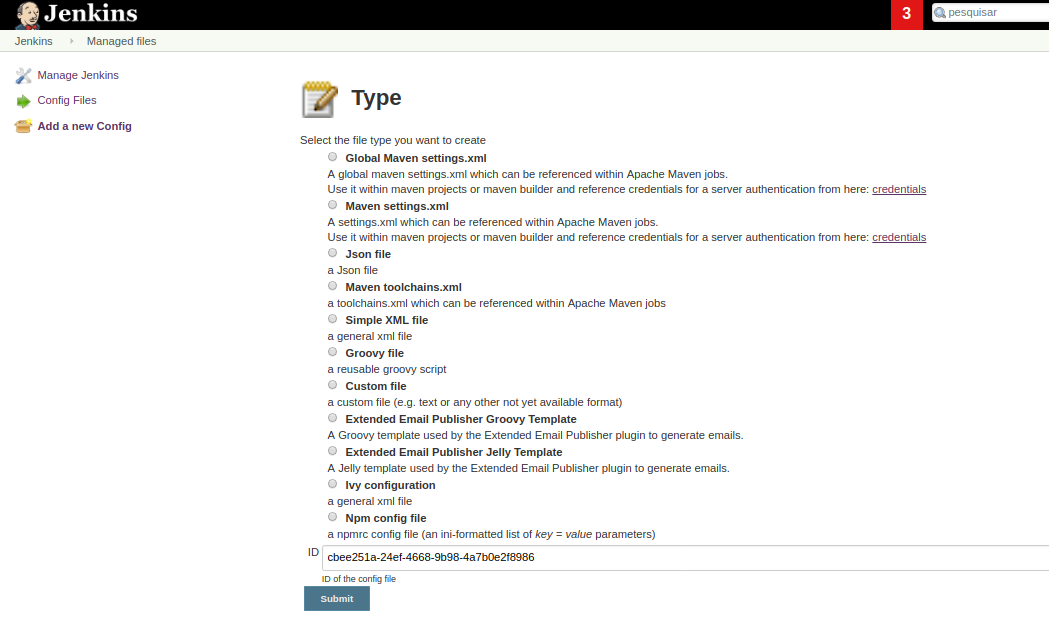 Jenkins
3
pesquisar

Jenkins
Managed files

Manage Jenkins
Config Files
Add a new Config

Type

Select the file type you want to create

Global Maven settings.xml
A global maven settings.xml which can be referenced within Apache Maven jobs.
Use it within maven projects or maven builder and reference credentials for a server authentication from here: credentials

Maven settings.xml
A settings.xml which can be referenced within Apache Maven jobs.
Use it within maven projects or maven builder and reference credentials for a server authentication from here: credentials

Json file
a Json file

Maven toolchains.xml
a toolchains.xml which can be referenced within Apache Maven jobs

Simple XML file
a general xml file

Groovy file
a reusable groovy script

Custom file
a custom file (e.g. text or any other not yet available format)

Extended Email Publisher Groovy Template
A Groovy template used by the Extended Email Publisher plugin to generate emails.

Extended Email Publisher Jelly Template
A Jelly template used by the Extended Email Publisher plugin to generate emails.

Ivy configuration
a general xml file

Npm config file
a npmrc config file (an ini-formatted list of key = value parameters)

ID
cbee251a-24ef-4668-9b98-4a7b0e2f8986
ID of the config file

Submit